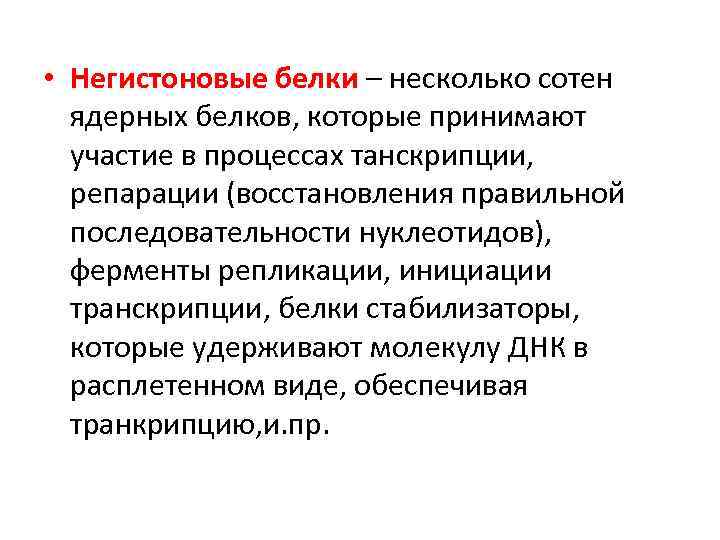 • Негистоновые белки – несколько сотен ядерных белков, которые принимают участие в процессах танскрипции, репарации (восстановления правильной последовательности нуклеотидов), ферменты репликации, инициации транскрипции, белки стабилизаторы, которые удерживают молекулу ДНК в расплетенном виде, обеспечивая транкрипцию,и.пр.